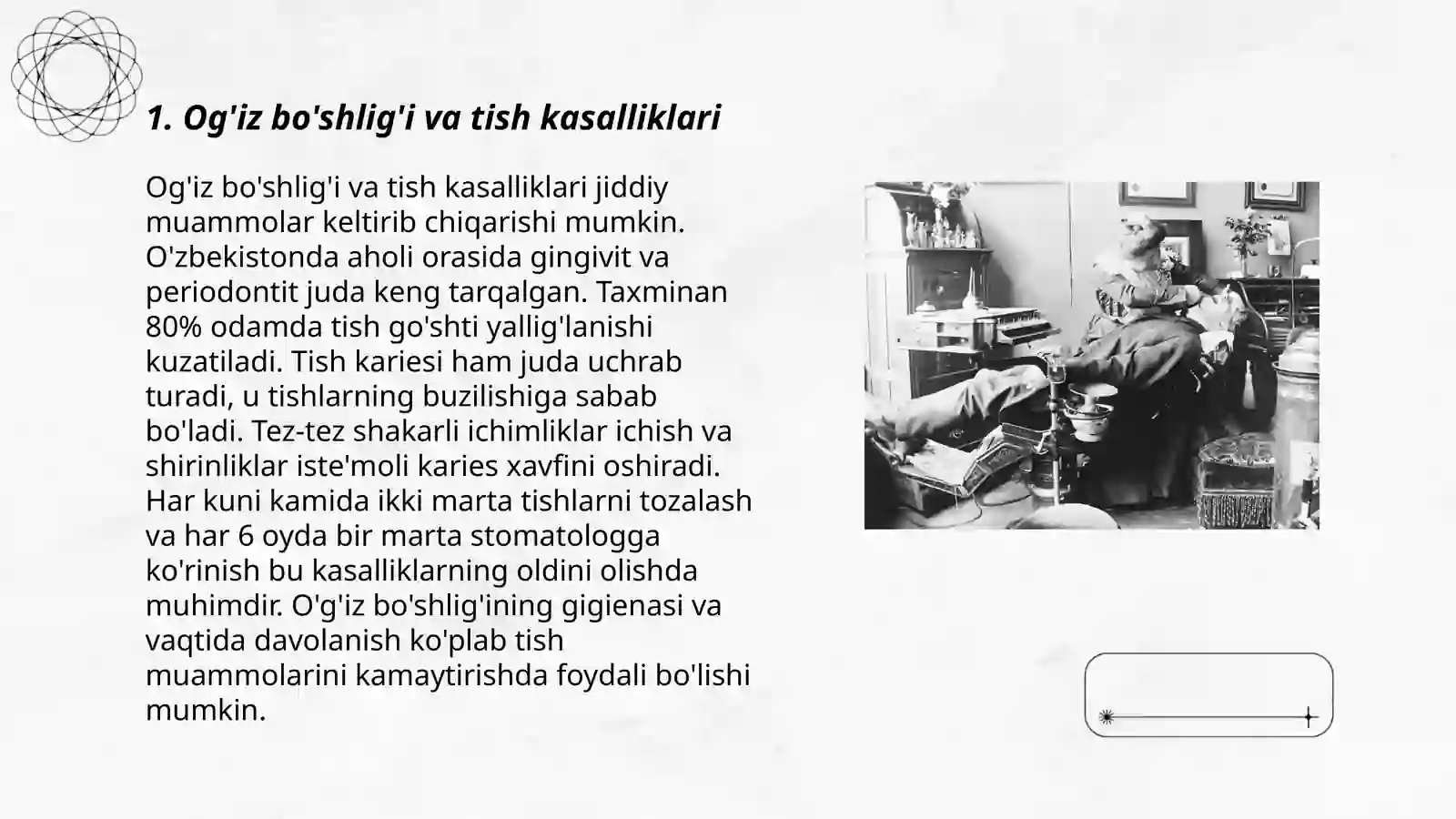 1. Og'iz bo'shlig'i va tish kasalliklari

Og'iz bo'shlig'i va tish kasalliklari jiddiy muammolar keltirib chiqarishi mumkin. O'zbekistonda aholi orasida gingivit va periodontit juda keng tarqalgan. Taxminan 80% odamda tish go'shti yallig'lanishi kuzatiladi. Tish kariesi ham juda uchrab turadi, u tishlarning buzilishiga sabab bo'ladi. Tez-tez shakarli ichimliklar ichish va shirinliklar iste'moli karies xavfini oshiradi. Har kuni kamida ikki marta tishlarni tozalash va har 6 oyda bir marta stomatologga ko'rinish bu kasalliklarning oldini olishda muhimdir. O'g'iz bo'shlig'ining gigienasi va vaqtida davolanish ko'plab tish muammolarini kamaytirishda foydali bo'lishi mumkin.